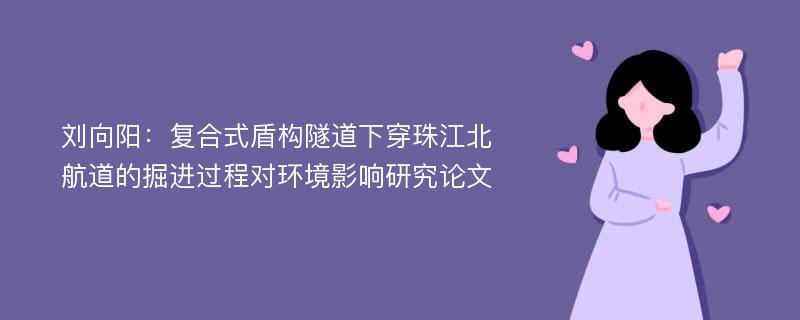 刘向阳：复合式盾构隧道下穿珠江北航道的掘进过程对环境影响研究论文